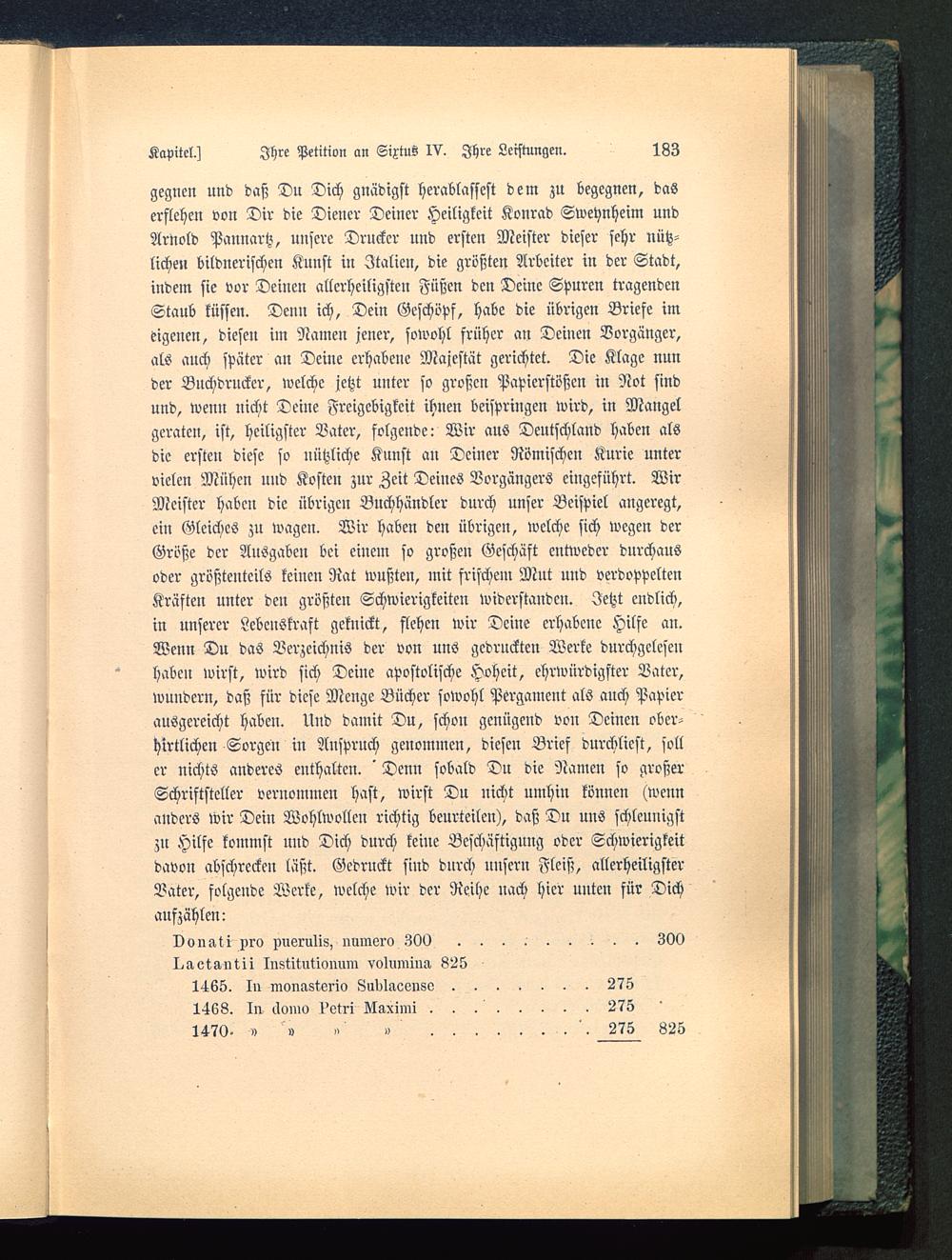 Kapitel.] Ihre Petition an Sixtus IV. Ihre Leistungen. 183

gegnen und daß Du Dich gnädigst herablassest dem zu begegnen, das erflehen von Dir die Diener Deiner Heiligkeit Konrad Sweynheim und Arnold Pannartz, unsere Drucker und ersten Meister dieser sehr nützlichen bildnerischen Kunst in Italien, die größten Arbeiter in der Stadt, indem sie vor Deinen allerheiligsten Füßen den Deine Spuren tragenden Staub küssen. Denn ich, Dein Geschöpf, habe die übrigen Briefe im eigenen, diesen im Namen jener, sowohl früher an Deinen Vorgänger, als auch später an Deine erhabene Majestät gerichtet. Die Klage nun der Buchdrucker, welche jetzt unter so großen Papierstößen in Not sind und, wenn nicht Deine Freigebigkeit ihnen beispringen wird, in Mangel geraten, ist, heiligster Vater, folgende: Wir aus Deutschland haben als die ersten diese so nützliche Kunst an Deiner Römischen Kurie unter vielen Mühen und Kosten zur Zeit Deines Vorgängers eingeführt. Wir Meister haben die übrigen Buchhändler durch unser Beispiel angeregt, ein Gleiches zu wagen. Wir haben den übrigen, welche sich wegen der Größe der Ausgaben bei einem so großen Geschäft entweder durchaus oder größtenteils keinen Rat wußten, mit frischem Mut und verdoppelten Kräften unter den größten Schwierigkeiten widerstanden. Jetzt endlich, in unserer Lebenskraft geknickt, flehen wir Deine erhabene Hilfe an. Wenn Du das Verzeichnis der von uns gedruckten Werke durchgelesen haben wirst, wird sich Deine apostolische Hoheit, ehrwürdigster Vater, wundern, daß für diese Menge Bücher sowohl Pergament als auch Papier ausgereicht haben. Und damit Du, schon genügend von Deinen oberhirtlichen Sorgen in Anspruch genommen, diesen Brief durchliest, soll er nichts anderes enthalten. Denn sobald Du die Namen so großer Schriftsteller vernommen hast, wirst Du nicht umhin können (wenn anders wir Dein Wohlwollen richtig beurteilen), daß Du uns schleunigst zu Hilfe kommst und Dich durch keine Beschäftigung oder Schwierigkeit davon abschrecken läßt. Gedruckt sind durch unsern Fleiß, allerheiligster Vater, folgende Werke, welche wir der Reihe nach hier unten für Dich aufzählen:

Donati pro puerulis, numero 300 . . . . . . . . . 300
Lactantii Institutionum volumina 825
1465. In monasterio Sublacense . . . . . . . 275
1468. In domo Petri Maximi . . . . . . . . 275
1470. » » » » . . . . . . . . 275 825